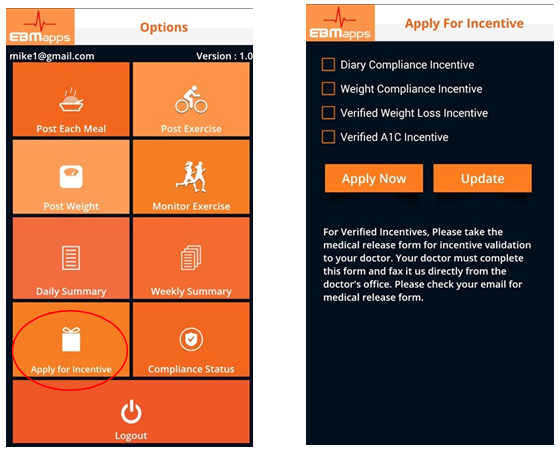 EBMapps

Options

mike1@gmail.com

Version : 1.0

Post Each Meal

Post Exercise

Post Weight

Monitor Exercise

Daily Summary

Weekly Summary

Apply for Incentive

Compliance Status

Logout

EBMapps

Apply For Incentive

Diary Compliance Incentive

Weight Compliance Incentive

Verified Weight Loss Incentive

Verified A1C Incentive

Apply Now

Update

For Verified Incentives, Please take the medical release form for incentive validation to your doctor. Your doctor must complete this form and fax it us directly from the doctor's office. Please check your email for medical release form.